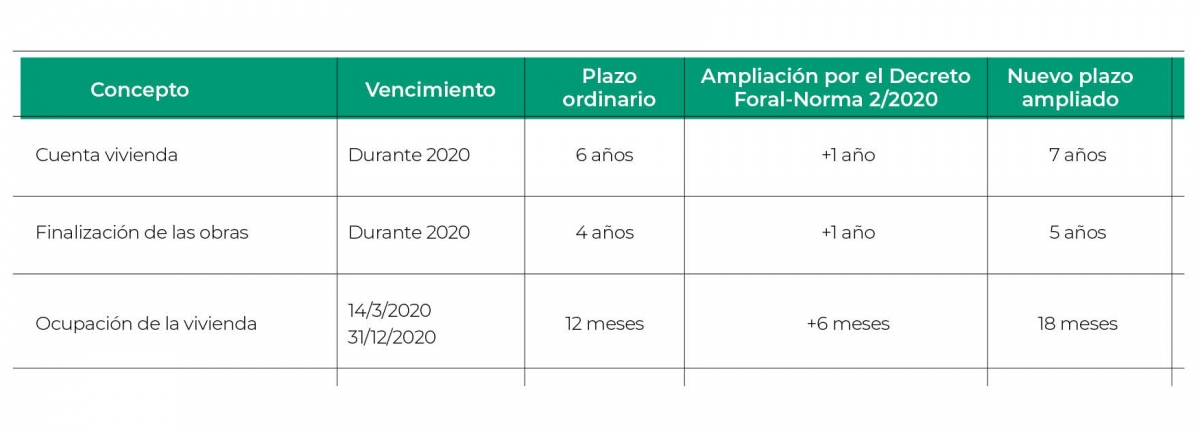 | Concepto | Vencimiento | Plazo ordinario | Ampliación por el Decreto Foral-Norma 2/2020 | Nuevo plazo ampliado |
|---|---|---|---|---|
| Cuenta vivienda | Durante 2020 | 6 años | +1 año | 7 años |
| Finalización de las obras | Durante 2020 | 4 años | +1 año | 5 años |
| Ocupación de la vivienda | 14/3/2020 31/12/2020 | 12 meses | +6 meses | 18 meses |